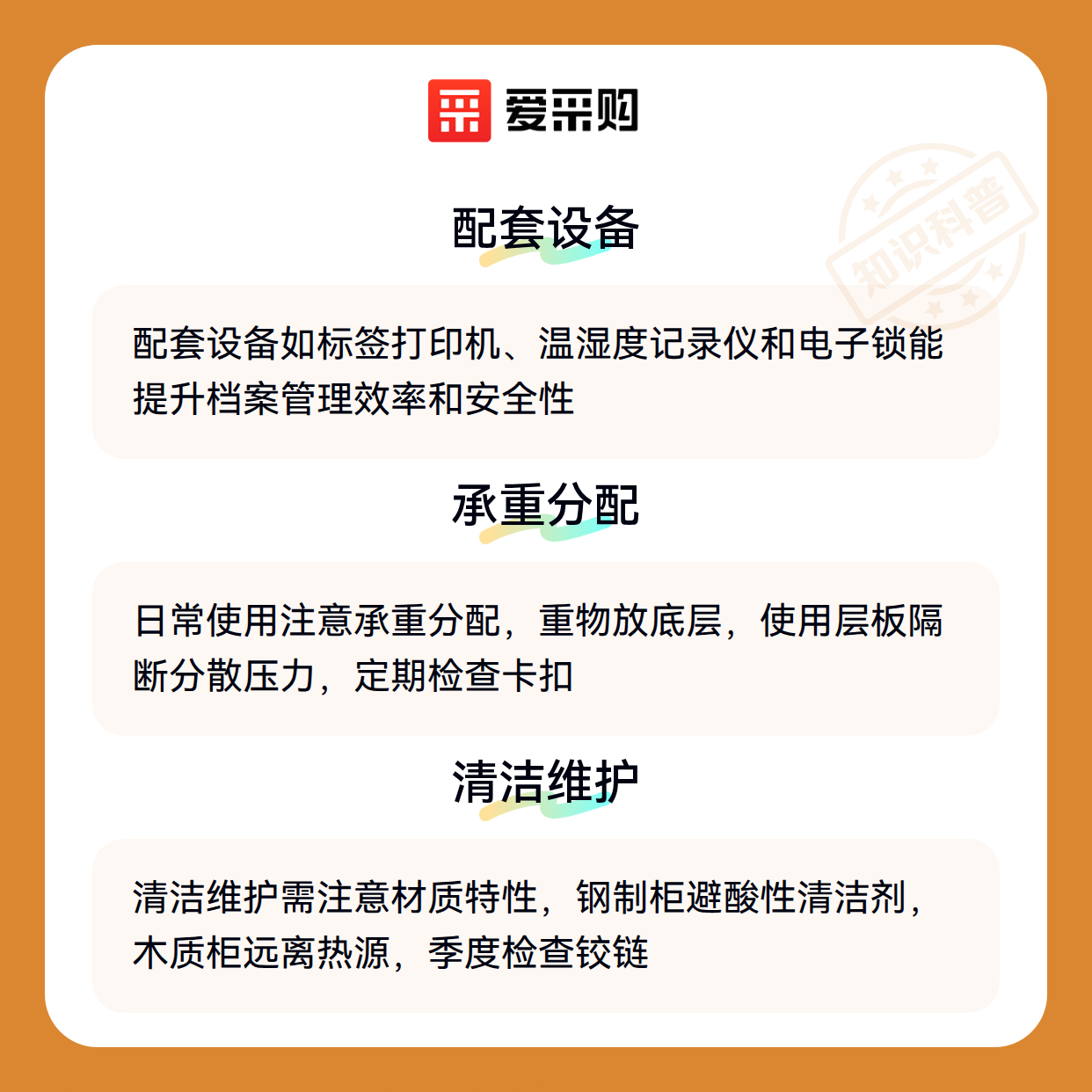 爱采购

配套设备

配套设备如标签打印机、温湿度记录仪和电子锁能提升档案管理效率和安全性

承重分配

日常使用注意承重分配，重物放底层，使用层板隔断分散压力，定期检查卡扣

清洁维护

清洁维护需注意材质特性，钢制柜避酸性清洁剂，木质柜远离热源，季度检查铰链

知识科普